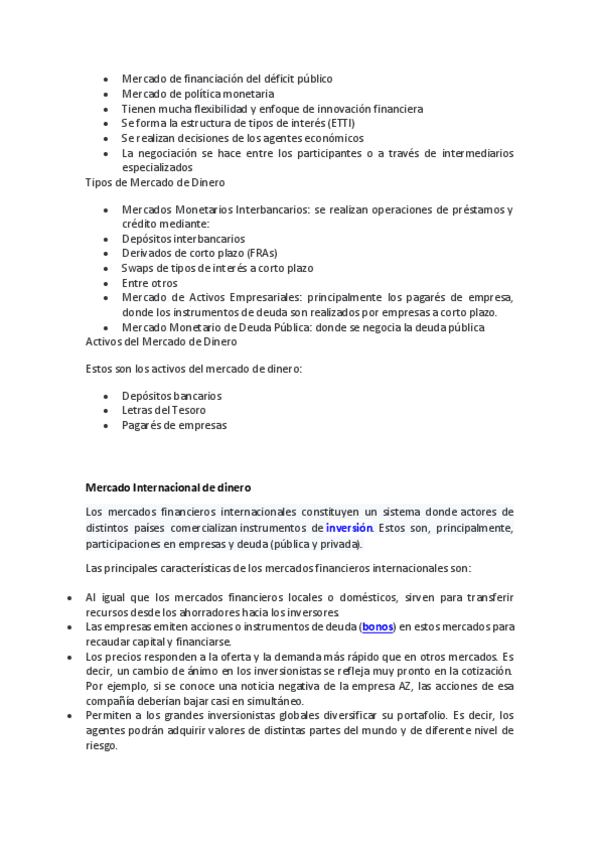 - Mercado de financiación del déficit público
- Mercado de política monetaria
- Tienen mucha flexibilidad y enfoque de innovación financiera
- Se forma la estructura de tipos de interés (ETTI)
- Se realizan decisiones de los agentes económicos
- La negociación se hace entre los participantes o a través de intermediarios especializados

Tipos de Mercado de Dinero

- Mercados Monetarios Interbancarios: se realizan operaciones de préstamos y crédito mediante:
- Depósitos interbancarios
- Derivados de corto plazo (FRAs)
- Swaps de tipos de interés a corto plazo
- Entre otros
- Mercado de Activos Empresariales: principalmente los pagarés de empresa, donde los instrumentos de deuda son realizados por empresas a corto plazo.
- Mercado Monetario de Deuda Pública: donde se negocia la deuda pública

Activos del Mercado de Dinero

Estos son los activos del mercado de dinero:

- Depósitos bancarios
- Letras del Tesoro
- Pagarés de empresas

Mercado Internacional de dinero

Los mercados financieros internacionales constituyen un sistema donde actores de distintos países comercializan instrumentos de inversión. Estos son, principalmente, participaciones en empresas y deuda (pública y privada).

Las principales características de los mercados financieros internacionales son:

- Al igual que los mercados financieros locales o domésticos, sirven para transferir recursos desde los ahorradores hacia los inversores.
- Las empresas emiten acciones o instrumentos de deuda (bonos) en estos mercados para recaudar capital y financiarse.
- Los precios responden a la oferta y la demanda más rápido que en otros mercados. Es decir, un cambio de ánimo en los inversionistas se refleja muy pronto en la cotización. Por ejemplo, si se conoce una noticia negativa de la empresa AZ, las acciones de esa compañía deberían bajar casi en simultáneo.
- Permiten a los grandes inversionistas globales diversificar su portafolio. Es decir, los agentes podrán adquirir valores de distintas partes del mundo y de diferente nivel de riesgo.